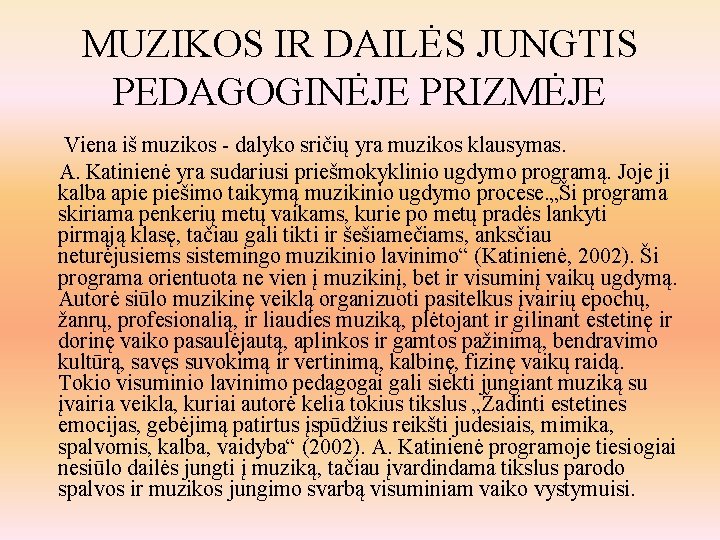 MUZIKOS IR DAILĖS JUNGTIS PEDAGOGINĖJE PRIZMĖJE

Viena iš muzikos - dalyko sričių yra muzikos klausymas.

A. Katinienė yra sudariusi priešmokyklinio ugdymo programą. Joje ji kalba apie piešimo taikymą muzikinio ugdymo procese.„Ši programa skiriama penkerių metų vaikams, kurie po metų pradės lankyti pirmąją klasę, tačiau gali tikti ir šešiamečiams, anksčiau neturėjusiems sistemingo muzikinio lavinimo“ (Katinienė, 2002). Ši programa orientuota ne vien į muzikinį, bet ir visuminį vaikų ugdymą. Autorė siūlo muzikinę veiklą organizuoti pasitelkus įvairių epochų, žanrų, profesionalią, ir liaudies muziką, plėtojant ir gilinant estetinę ir dorinę vaiko pasaulėjautą, aplinkos ir gamtos pažinimą, bendravimo kultūrą, savęs suvokimą ir vertinimą, kalbinę, fizinę vaikų raidą. Tokio visuminio lavinimo pedagogai gali siekti jungiant muziką su įvairia veikla, kuriai autorė kelia tokius tikslus „Žadinti estetines emocijas, gebėjimą patirtus įspūdžius reikšti judesiais, mimika, spalvomis, kalba, vaidyba“ (2002). A. Katinienė programoje tiesiogiai nesiūlo dailės jungti į muziką, tačiau įvardindama tikslus parodo spalvos ir muzikos jungimo svarbą visuminiam vaiko vystymuisi.